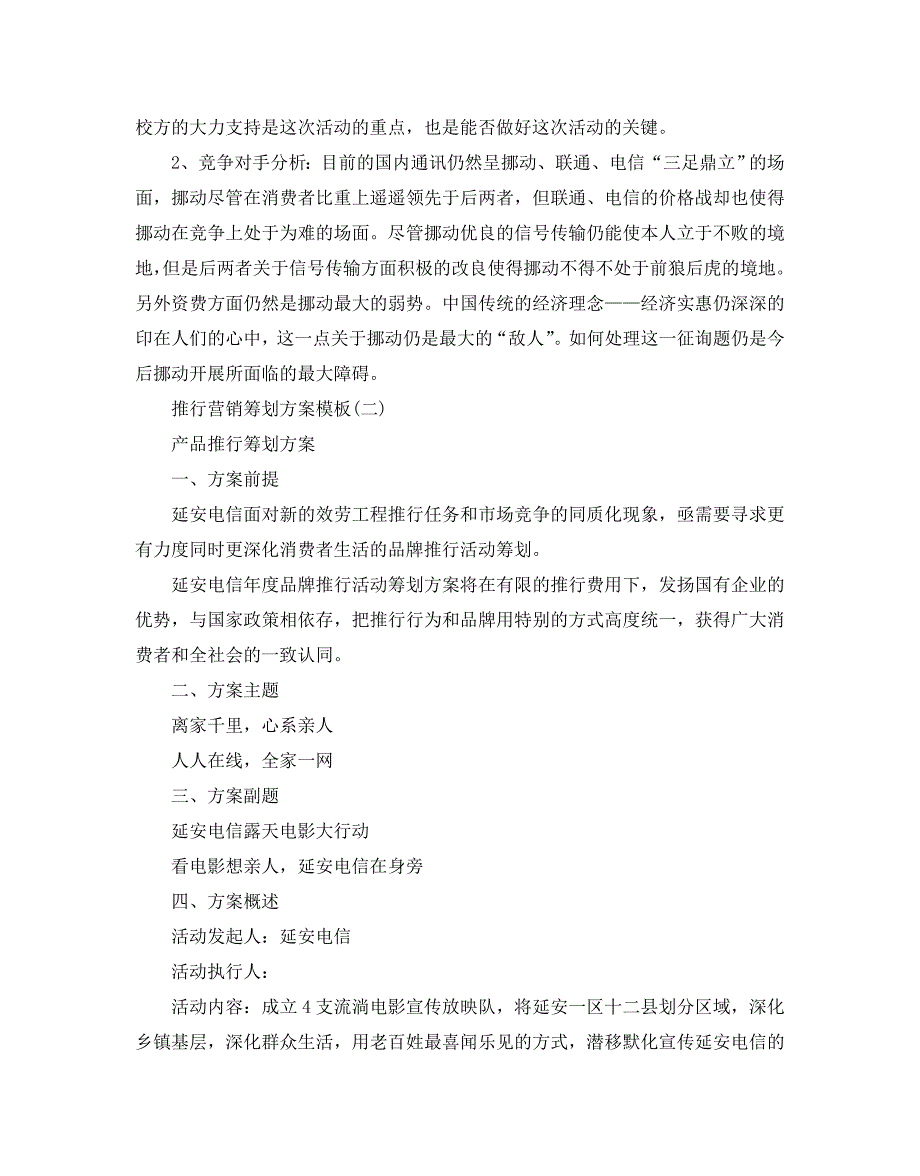 校方的大力支持是这次活动的重点，也是能否做好这次活动的关键。

2、竞争对手分析：目前的国内通讯仍然呈挪动、联通、电信“三足鼎立”的场面，挪动尽管在消费者比重上遥遥领先于后两者，但联通、电信的价格战却也使得挪动在竞争上处于为难的场面。尽管挪动优良的信号传输仍能使本人立于不败的境地，但是后两者关于信号传输方面积极的改良使得挪动不得不处于前狼后虎的境地。另外资费方面仍然是挪动最大的弱势。中国传统的经济理念——经济实惠仍深深的印在人们的心中，这一点关于挪动仍是最大的“敌人”。如何处理这一征询题仍是今后挪动开展所面临的最大障碍。

推行营销筹划方案模板(二)

产品推行筹划方案

一、方案前提

延安电信面对新的效劳工程推行任务和市场竞争的同质化现象，亟需要寻求更有力度同时更深化消费者生活的品牌推行活动筹划。

延安电信年度品牌推行活动筹划方案将在有限的推行费用下，发扬国有企业的优势，与国家政策相依存，把推行行为和品牌用特别的方式高度统一，获得广大消费者和全社会的一致认同。

二、方案主题

离家千里，心系亲人

人人在线，全家一网

三、方案副题

延安电信露天电影大行动

看电影想亲人，延安电信在身旁

四、方案概述

活动发起人：延安电信

活动执行人：

活动内容：成立4支流淌电影宣传放映队，将延安一区十二县划分区域，深化乡镇基层，深化群众生活，用老百姓最喜闻乐见的方式，潜移默化宣传延安电信的